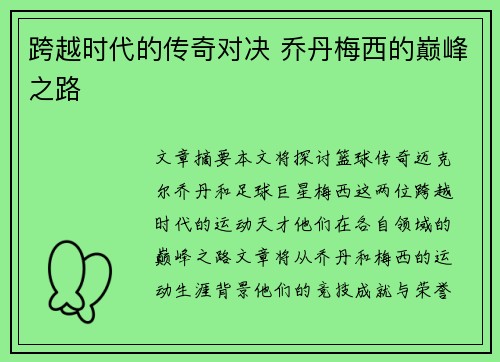 跨越时代的传奇对决 乔丹梅西的巅峰之路

文章摘要本文将探讨篮球传奇迈克尔乔丹和足球巨星梅西这两位跨越时代的运动天才他们在各自领域的巅峰之路文章将从乔丹和梅西的运动生涯背景他们的竞技成就与荣誉